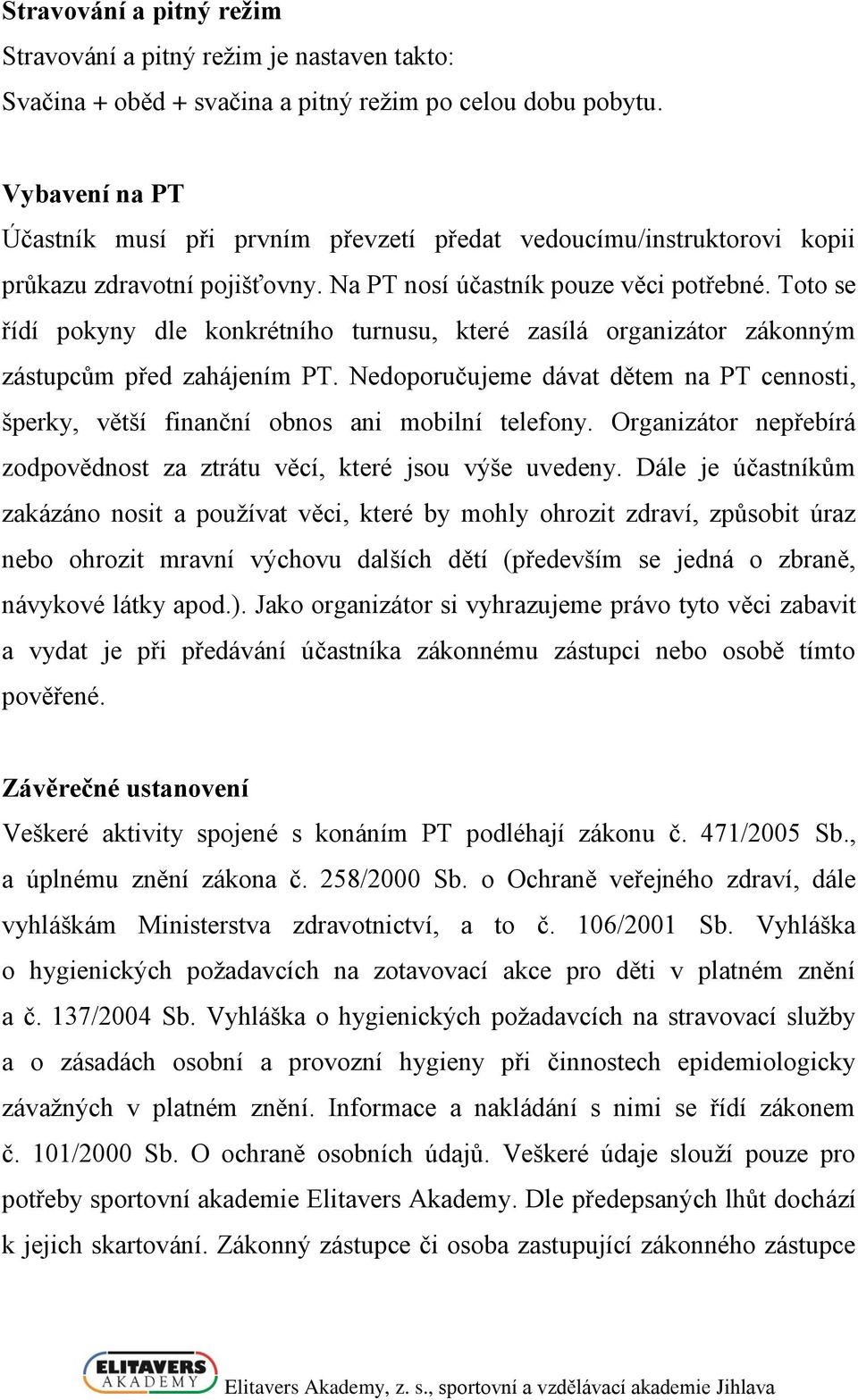 Stravování a pitný režim
Stravování a pitný režim je nastaven takto:
Svačina + oběd + svačina a pitný režim po celou dobu pobytu.

Vybavení na PT
Účastník musí při prvním převzetí předat vedoucímu/instruktorovi kopii průkazu zdravotní pojišťovny. Na PT nosí účastník pouze věci potřebné. Toto se řídí pokyny dle konkrétního turnusu, které zasílá organizátor zákonným zástupcům před zahájením PT. Nedoporučujeme dávat dětem na PT cennosti, šperky, větší finanční obnos ani mobilní telefony. Organizátor nepřebírá zodpovědnost za ztrátu věcí, které jsou výše uvedeny. Dále je účastníkům zakázáno nosit a používat věci, které by mohly ohrozit zdraví, způsobit úraz nebo ohrozit mravní výchovu dalších dětí (především se jedná o zbraně, návykové látky apod.). Jako organizátor si vyhrazujeme právo tyto věci zabavit a vydat je při předávání účastníka zákonnému zástupci nebo osobě tímto pověřené.

Závěrečné ustanovení
Veškeré aktivity spojené s konáním PT podléhají zákonu č. 471/2005 Sb., a úplnému znění zákona č. 258/2000 Sb. o Ochraně veřejného zdraví, dále vyhláškám Ministerstva zdravotnictví, a to č. 106/2001 Sb. Vyhláška o hygienických požadavcích na zotavovací akce pro děti v platném znění a č. 137/2004 Sb. Vyhláška o hygienických požadavcích na stravovací služby a o zásadách osobní a provozní hygieny při činnostech epidemiologicky závažných v platném znění. Informace a nakládání s nimi se řídí zákonem č. 101/2000 Sb. O ochraně osobních údajů. Veškeré údaje slouží pouze pro potřeby sportovní akademie Elitavers Akademy. Dle předepsaných lhůt dochází k jejich skartování. Zákonný zástupce či osoba zastupující zákonného zástupce

ELITAVERS AKADEMY Elitavers Akademy, z. s., sportovní a vzdělávací akademie Jihlava